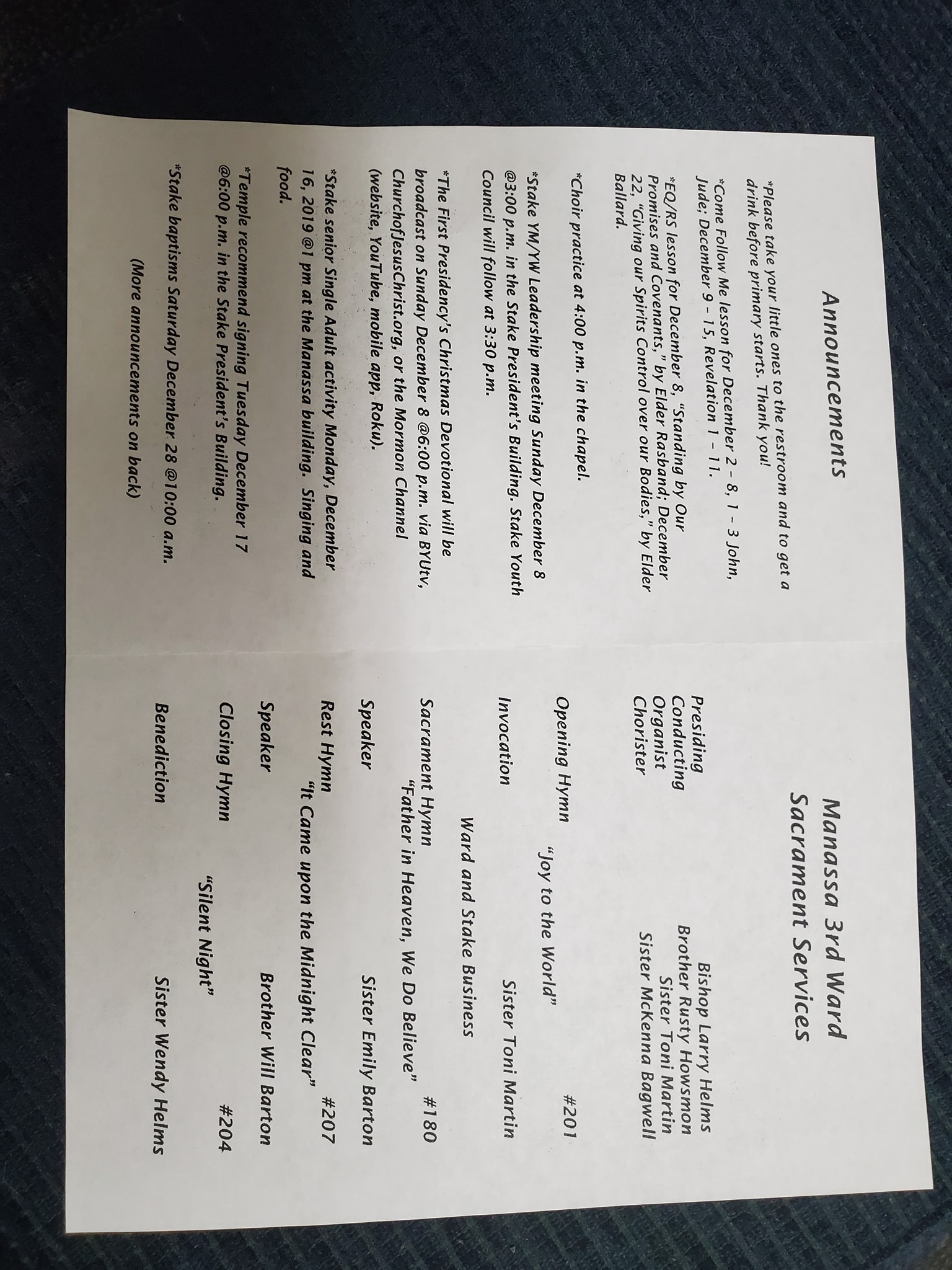 Announcements

*Please take your little ones to the restroom and to get a drink before primary starts. Thank you!

*Come Follow Me lesson for December 2 - 8, 1 - 3 John, Jude; December 9 - 15, Revelation 1 - 11.

*EQ/RS lesson for December 8, "Standing by Our Promises and Covenants," by Elder Rasband; December 22, "Giving our Spirits Control over our Bodies," by Elder Ballard.

*Choir practice at 4:00 p.m. in the chapel.

*Stake YM/YW Leadership meeting Sunday December 8 @3:00 p.m. in the Stake President's Building. Stake Youth Council will follow at 3:30 p.m.

*The First Presidency's Christmas Devotional will be broadcast on Sunday December 8 @6:00 p.m. via BYUtv, ChurchofJesusChrist.org, or the Mormon Channel (website, YouTube, mobile app, Roku).

*Stake senior Single Adult activity Monday, December 16, 2019 @1 pm at the Manassa building. Singing and food.

*Temple recommend signing Tuesday December 17 @6:00 p.m. in the Stake President's Building.

*Stake baptisms Saturday December 28 @10:00 a.m.

(More announcements on back)

Manassa 3rd Ward
Sacrament Services

Presiding Bishop Larry Helms
Conducting Brother Rusty Howsmon
Organist Sister Toni Martin
Chorister Sister McKenna Bagwell

Opening Hymn #201
"Joy to the World"

Invocation Sister Toni Martin

Ward and Stake Business

Sacrament Hymn #180
"Father in Heaven, We Do Believe"

Speaker Sister Emily Barton

Rest Hymn #207
"It Came upon the Midnight Clear"

Speaker Brother Will Barton

Closing Hymn #204
"Silent Night"

Benediction Sister Wendy Helms